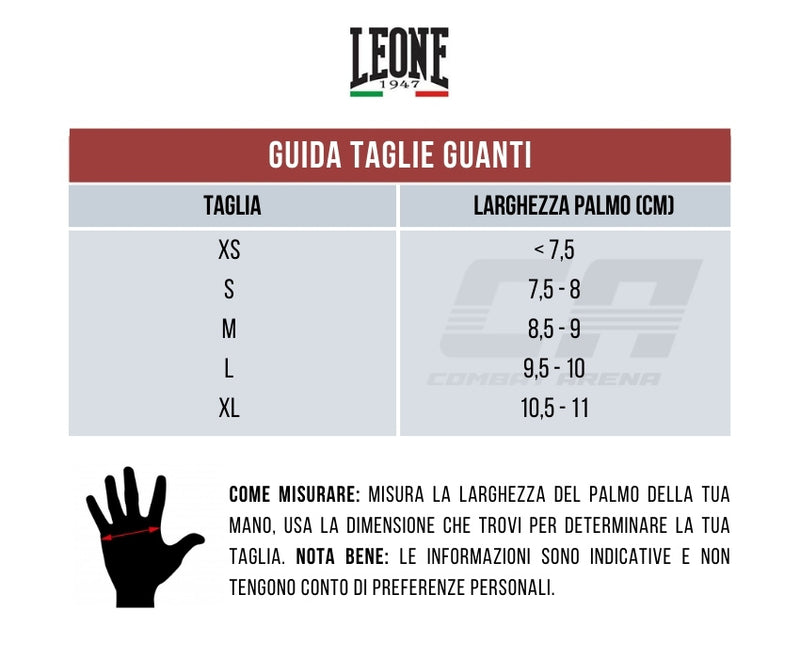 LEONE
1947

GUIDA TAGLIE GUANTI

| TAGLIA | LARGHEZZA PALMO (CM) |
|---|---|
| XS | < 7,5 |
| S | 7,5 - 8 |
| M | 8,5 - 9 |
| L | 9,5 - 10 |
| XL | 10,5 - 11 |

CA
COMBAT ARENA

COME MISURARE: MISURA LA LARGHEZZA DEL PALMO DELLA TUA MANO, USA LA DIMENSIONE CHE TROVI PER DETERMINARE LA TUA TAGLIA. NOTA BENE: LE INFORMAZIONI SONO INDICATIVE E NON TENGONO CONTO DI PREFERENZE PERSONALI.